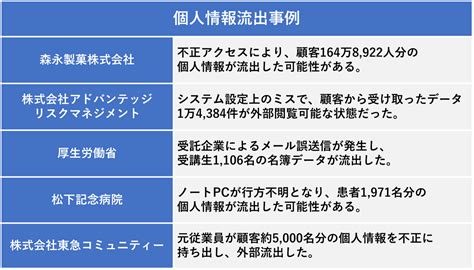 | 個人情報流出事例 | |
|---|---|
| 森永製菓株式会社 | 不正アクセスにより、顧客164万8,922人分の個人情報が流出した可能性がある。 |
| 株式会社アドバンテッジリスクマネジメント | システム設定上のミスで、顧客から受け取ったデータ1万4,384件が外部閲覧可能な状態だった。 |
| 厚生労働省 | 受託企業によるメール誤送信が発生し、受講生1,106名の名簿データが流出した。 |
| 松下記念病院 | ノートPCが行方不明となり、患者1,971名分の個人情報が流出した可能性がある。 |
| 株式会社東急コミュニティー | 元従業員が顧客約5,000名分の個人情報を不正に持ち出し、外部流出した。 |